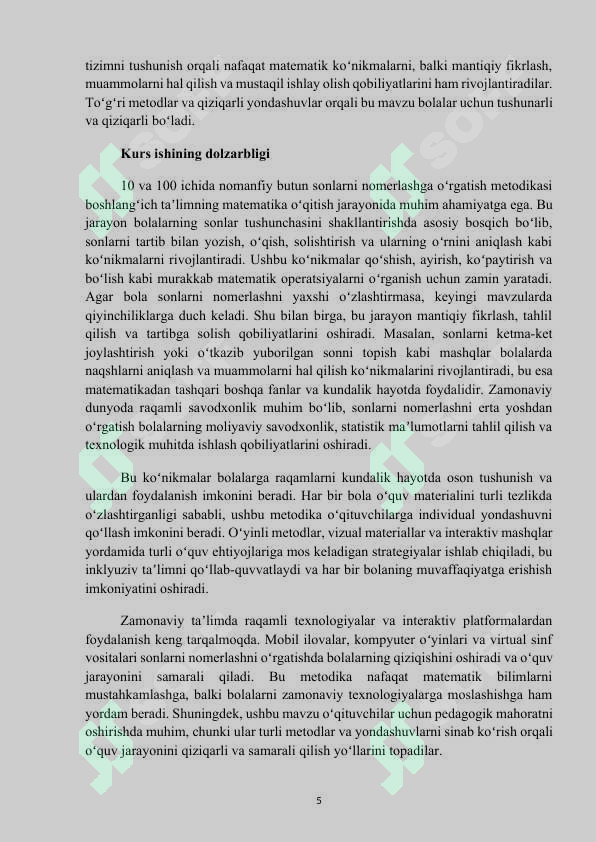 tizimni tushunish orqali nafaqat matematik ko'nikmalarni, balki mantiqiy fikrlash, muammolarni hal qilish va mustaqil ishlay olish qobiliyatlarini ham rivojlantiradilar. To'g'ri metodlar va qiziqarli yondashuvlar orqali bu mavzu bolalar uchun tushunarli va qiziqarli bo'ladi.

Kurs ishining dolzarbligi

10 va 100 ichida nomanfiy butun sonlarni nomerlashga o'rgatish metodikasi boshlang'ich ta'limning matematika o'qitish jarayonida muhim ahamiyatga ega. Bu jarayon bolalarning sonlar tushunchasini shakllantirishda asosiy bosqich bo'lib, sonlarni tartib bilan yozish, o'qish, solishtirish va ularning o'rnini aniqlash kabi ko'nikmalarni rivojlantiradi. Ushbu ko'nikmalar qo'shish, ayirish, ko'paytirish va bo'lish kabi murakkab matematik operatsiyalarni o'rganish uchun zamin yaratadi. Agar bola sonlarni nomerlashni yaxshi o'zlashtirmasa, keyingi mavzularda qiyinchiliklarga duch keladi. Shu bilan birga, bu jarayon mantiqiy fikrlash, tahlil qilish va tartibga solish qobiliyatlarini oshiradi. Masalan, sonlarni ketma-ket joylashtirish yoki o'tkazib yuborilgan sonni topish kabi mashqlar bolalarda naqshlarni aniqlash va muammolarni hal qilish ko'nikmalarini rivojlantiradi, bu esa matematikadan tashqari boshqa fanlar va kundalik hayotda foydalidir. Zamonaviy dunyoda raqamli savodxonlik muhim bo'lib, sonlarni nomerlashni erta yoshdan o'rgatish bolalarning moliyaviy savodxonlik, statistik ma'lumotlarni tahlil qilish va texnologik muhitda ishlash qobiliyatlarini oshiradi.

Bu ko'nikmalar bolalarga raqamlarni kundalik hayotda oson tushunish va ulardan foydalanish imkonini beradi. Har bir bola o'quv materialini turli tezlikda o'zlashtirganligi sababli, ushbu metodika o'qituvchilarga individual yondashuvni qo'llash imkonini beradi. O'yinli metodlar, vizual materiallar va interaktiv mashqlar yordamida turli o'quv ehtiyojlariga mos keladigan strategiyalar ishlab chiqiladi, bu inklyuziv ta'limni qo'llab-quvvatlaydi va har bir bolaning muvaffaqiyatga erishish imkoniyatini oshiradi.

Zamonaviy ta'limda raqamli texnologiyalar va interaktiv platformalardan foydalanish keng tarqalmoqda. Mobil ilovalar, kompyuter o'yinlari va virtual sinf vositalari sonlarni nomerlashni o'rgatishda bolalarning qiziqishini oshiradi va o'quv jarayonini samarali qiladi. Bu metodika nafaqat matematik bilimlarni mustahkamlashga, balki bolalarni zamonaviy texnologiyalarga moslashishga ham yordam beradi. Shuningdek, ushbu mavzu o'qituvchilar uchun pedagogik mahoratni oshirishda muhim, chunki ular turli metodlar va yondashuvlarni sinab ko'rish orqali o'quv jarayonini qiziqarli va samarali qilish yo'llarini topadilar.

5